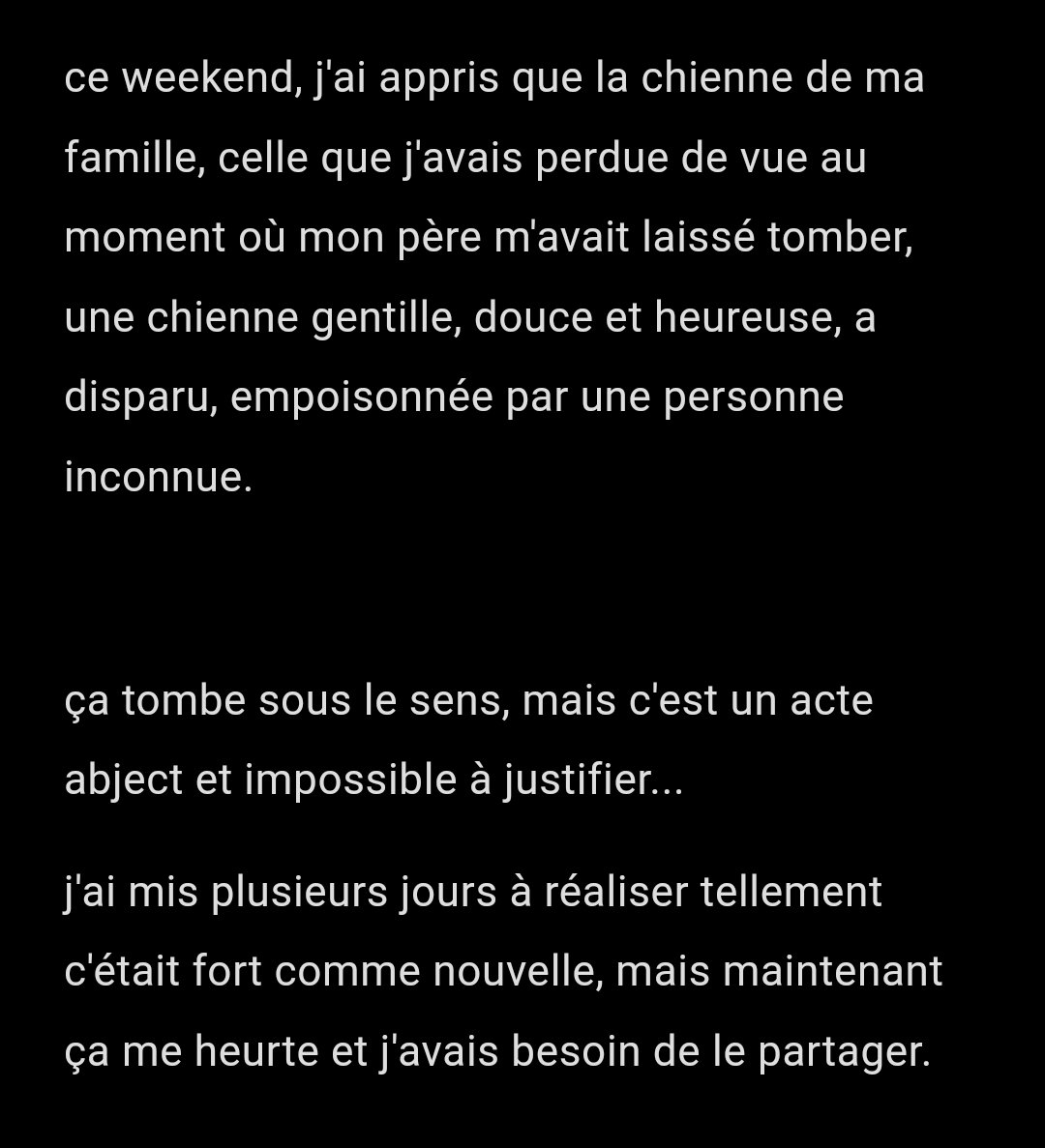 ce weekend, j'ai appris que la chienne de ma famille, celle que j'avais perdue de vue au moment où mon père m'avait laissé tomber, une chienne gentille, douce et heureuse, a disparu, empoisonnée par une personne inconnue.

ça tombe sous le sens, mais c'est un acte abject et impossible à justifier...

j'ai mis plusieurs jours à réaliser tellement c'était fort comme nouvelle, mais maintenant ça me heurte et j'avais besoin de le partager.